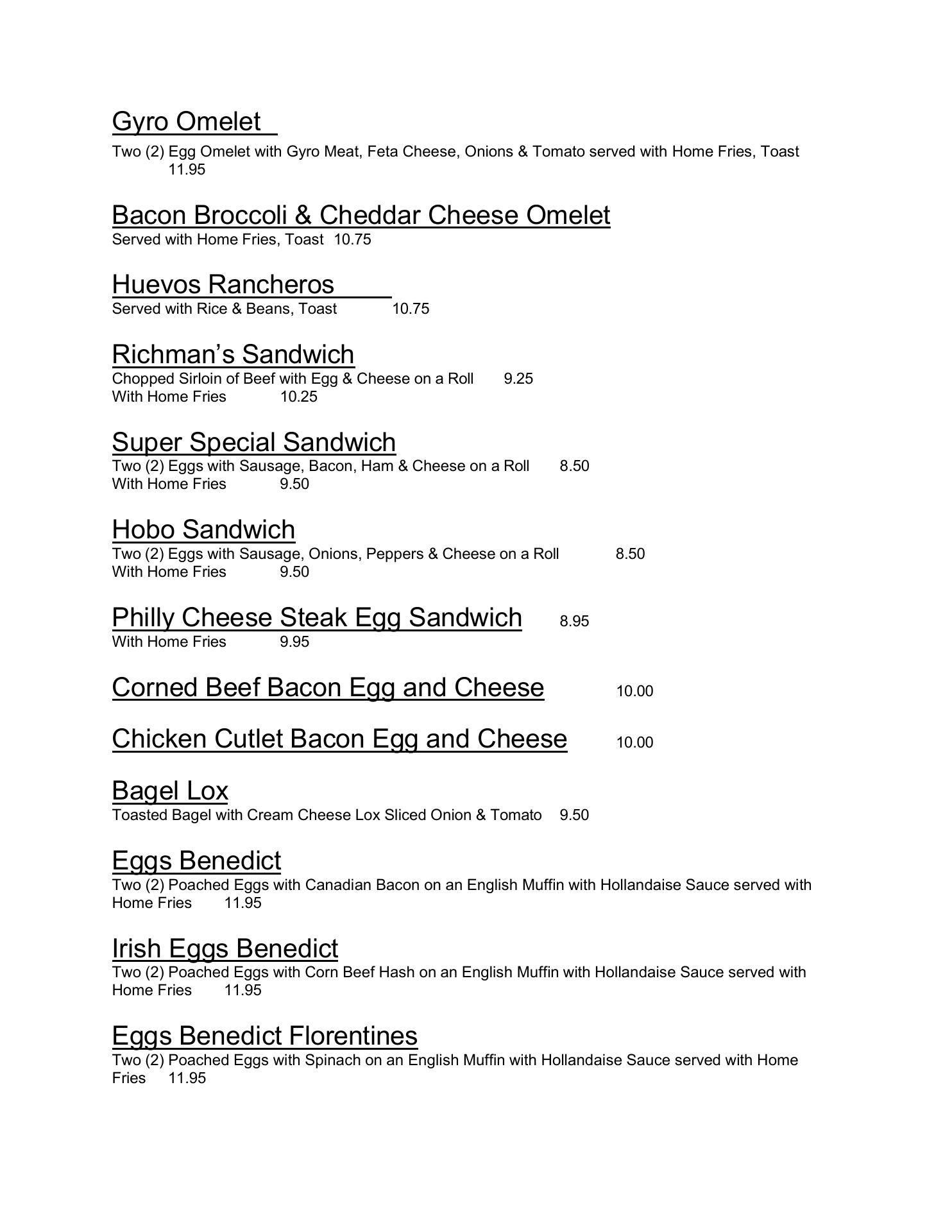 Gyro Omelet

Two (2) Egg Omelet with Gyro Meat, Feta Cheese, Onions & Tomato served with Home Fries, Toast 11.95

Bacon Broccoli & Cheddar Cheese Omelet

Served with Home Fries, Toast 10.75

Huevos Rancheros

Served with Rice & Beans, Toast 10.75

Richman's Sandwich

Chopped Sirloin of Beef with Egg & Cheese on a Roll 9.25
With Home Fries 10.25

Super Special Sandwich

Two (2) Eggs with Sausage, Bacon, Ham & Cheese on a Roll 8.50
With Home Fries 9.50

Hobo Sandwich

Two (2) Eggs with Sausage, Onions, Peppers & Cheese on a Roll 8.50
With Home Fries 9.50

Philly Cheese Steak Egg Sandwich 8.95

With Home Fries 9.95

Corned Beef Bacon Egg and Cheese 10.00

Chicken Cutlet Bacon Egg and Cheese 10.00

Bagel Lox

Toasted Bagel with Cream Cheese Lox Sliced Onion & Tomato 9.50

Eggs Benedict

Two (2) Poached Eggs with Canadian Bacon on an English Muffin with Hollandaise Sauce served with Home Fries 11.95

Irish Eggs Benedict

Two (2) Poached Eggs with Corn Beef Hash on an English Muffin with Hollandaise Sauce served with Home Fries 11.95

Eggs Benedict Florentines

Two (2) Poached Eggs with Spinach on an English Muffin with Hollandaise Sauce served with Home Fries 11.95